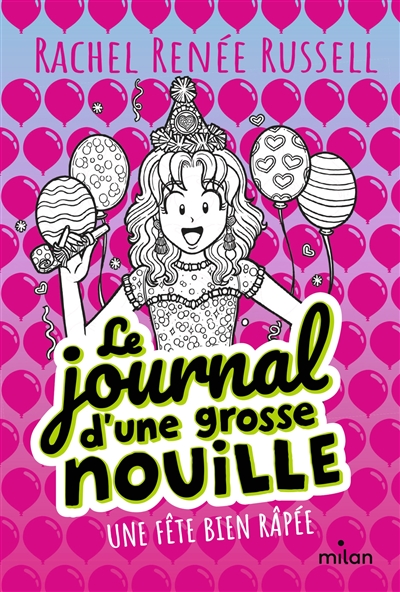 RACHEL RENÉE RUSSELL

Le journal d'une grosse NOUILLE

UNE FÊTE BIEN RÂPÉE

milan